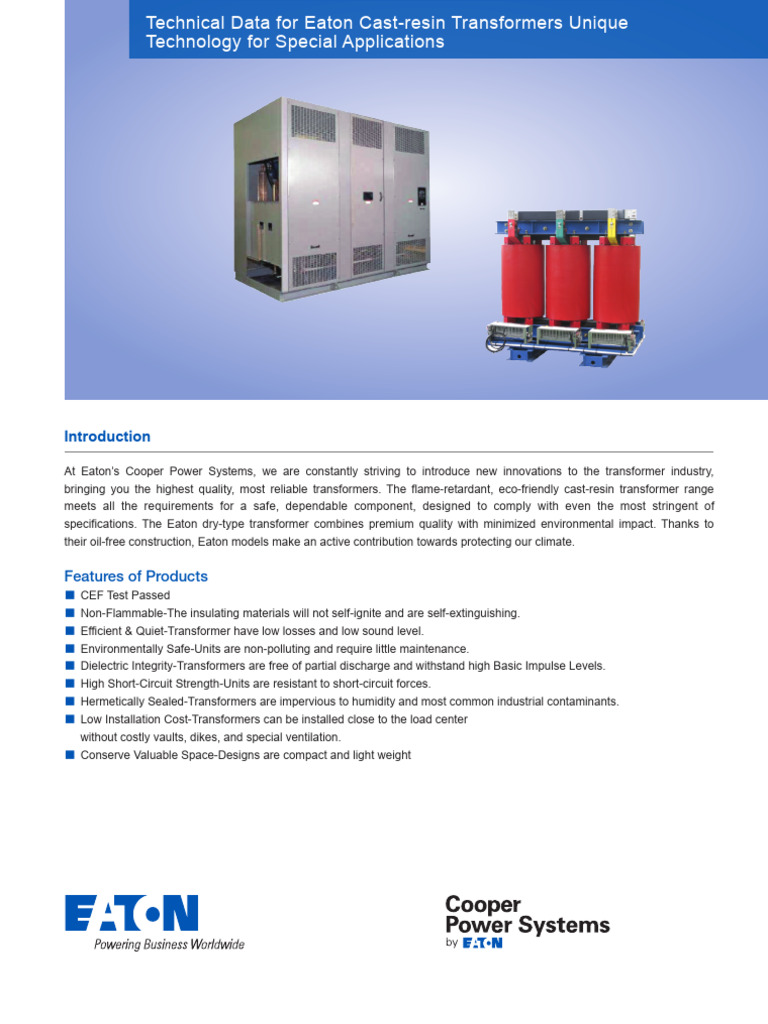 Technical Data for Eaton Cast-resin Transformers Unique Technology for Special Applications

Introduction

At Eaton's Cooper Power Systems, we are constantly striving to introduce new innovations to the transformer industry, bringing you the highest quality, most reliable transformers. The flame-retardant, eco-friendly cast-resin transformer range meets all the requirements for a safe, dependable component, designed to comply with even the most stringent of specifications. The Eaton dry-type transformer combines premium quality with minimized environmental impact. Thanks to their oil-free construction, Eaton models make an active contribution towards protecting our climate.

Features of Products

■ CEF Test Passed
■ Non-Flammable-The insulating materials will not self-ignite and are self-extinguishing.
■ Efficient & Quiet-Transformer have low losses and low sound level.
■ Environmentally Safe-Units are non-polluting and require little maintenance.
■ Dielectric Integrity-Transformers are free of partial discharge and withstand high Basic Impulse Levels.
■ High Short-Circuit Strength-Units are resistant to short-circuit forces.
■ Hermetically Sealed-Transformers are impervious to humidity and most common industrial contaminants.
■ Low Installation Cost-Transformers can be installed close to the load center without costly vaults, dikes, and special ventilation.
■ Conserve Valuable Space-Designs are compact and light weight

EATON
Powering Business Worldwide

Cooper
Power Systems
by EATON